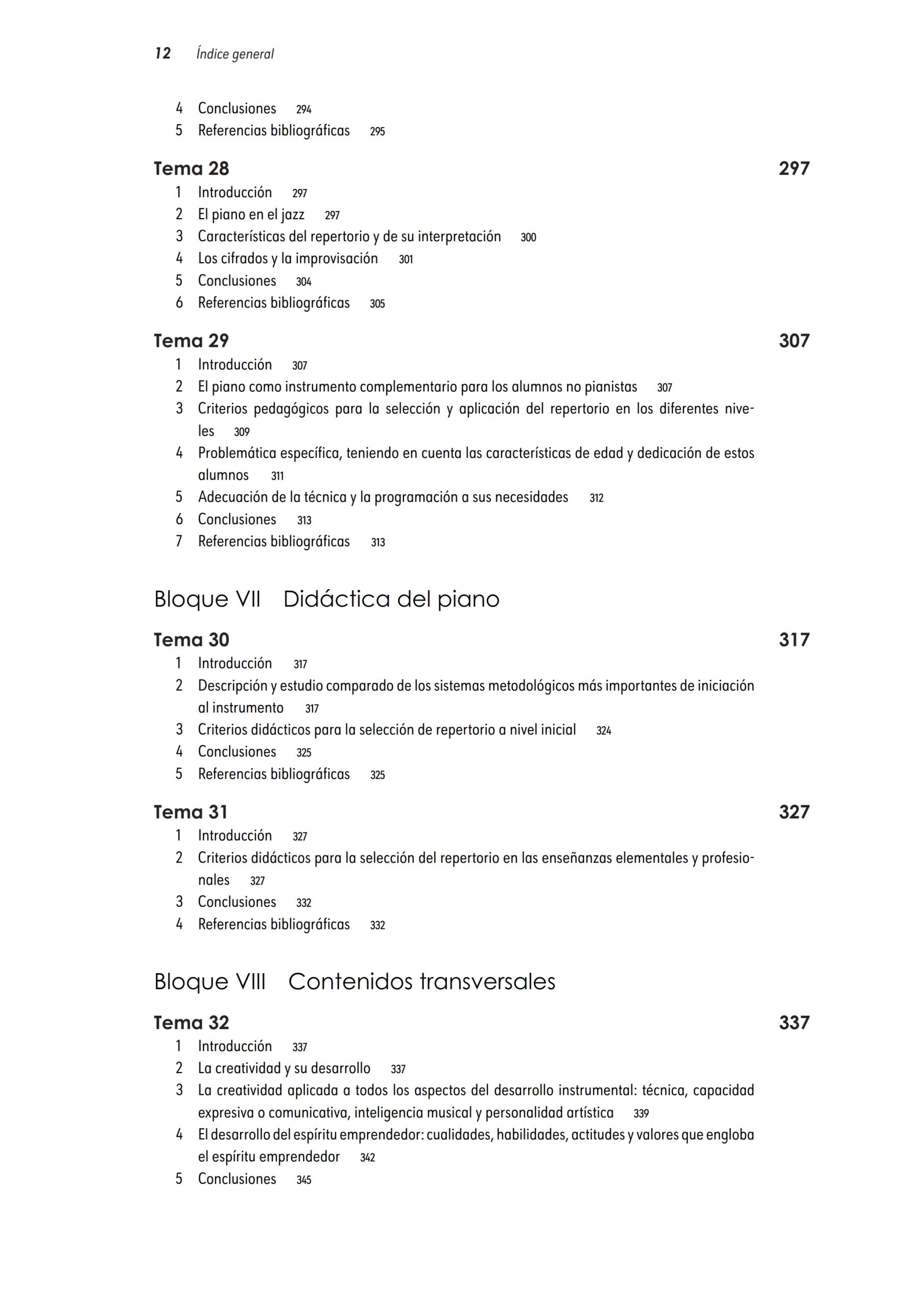 12 Índice general

4 Conclusiones 294
5 Referencias bibliográficas 295

Tema 28 297
1 Introducción 297
2 El piano en el jazz 297
3 Características del repertorio y de su interpretación 300
4 Los cifrados y la improvisación 301
5 Conclusiones 304
6 Referencias bibliográficas 305

Tema 29 307
1 Introducción 307
2 El piano como instrumento complementario para los alumnos no pianistas 307
3 Criterios pedagógicos para la selección y aplicación del repertorio en los diferentes niveles 309
4 Problemática específica, teniendo en cuenta las características de edad y dedicación de estos alumnos 311
5 Adecuación de la técnica y la programación a sus necesidades 312
6 Conclusiones 313
7 Referencias bibliográficas 313

Bloque VII Didáctica del piano

Tema 30 317
1 Introducción 317
2 Descripción y estudio comparado de los sistemas metodológicos más importantes de iniciación al instrumento 317
3 Criterios didácticos para la selección de repertorio a nivel inicial 324
4 Conclusiones 325
5 Referencias bibliográficas 325

Tema 31 327
1 Introducción 327
2 Criterios didácticos para la selección del repertorio en las enseñanzas elementales y profesionales 327
3 Conclusiones 332
4 Referencias bibliográficas 332

Bloque VIII Contenidos transversales

Tema 32 337
1 Introducción 337
2 La creatividad y su desarrollo 337
3 La creatividad aplicada a todos los aspectos del desarrollo instrumental: técnica, capacidad expresiva o comunicativa, inteligencia musical y personalidad artística 339
4 El desarrollo del espíritu emprendedor: cualidades, habilidades, actitudes y valores que engloba el espíritu emprendedor 342
5 Conclusiones 345